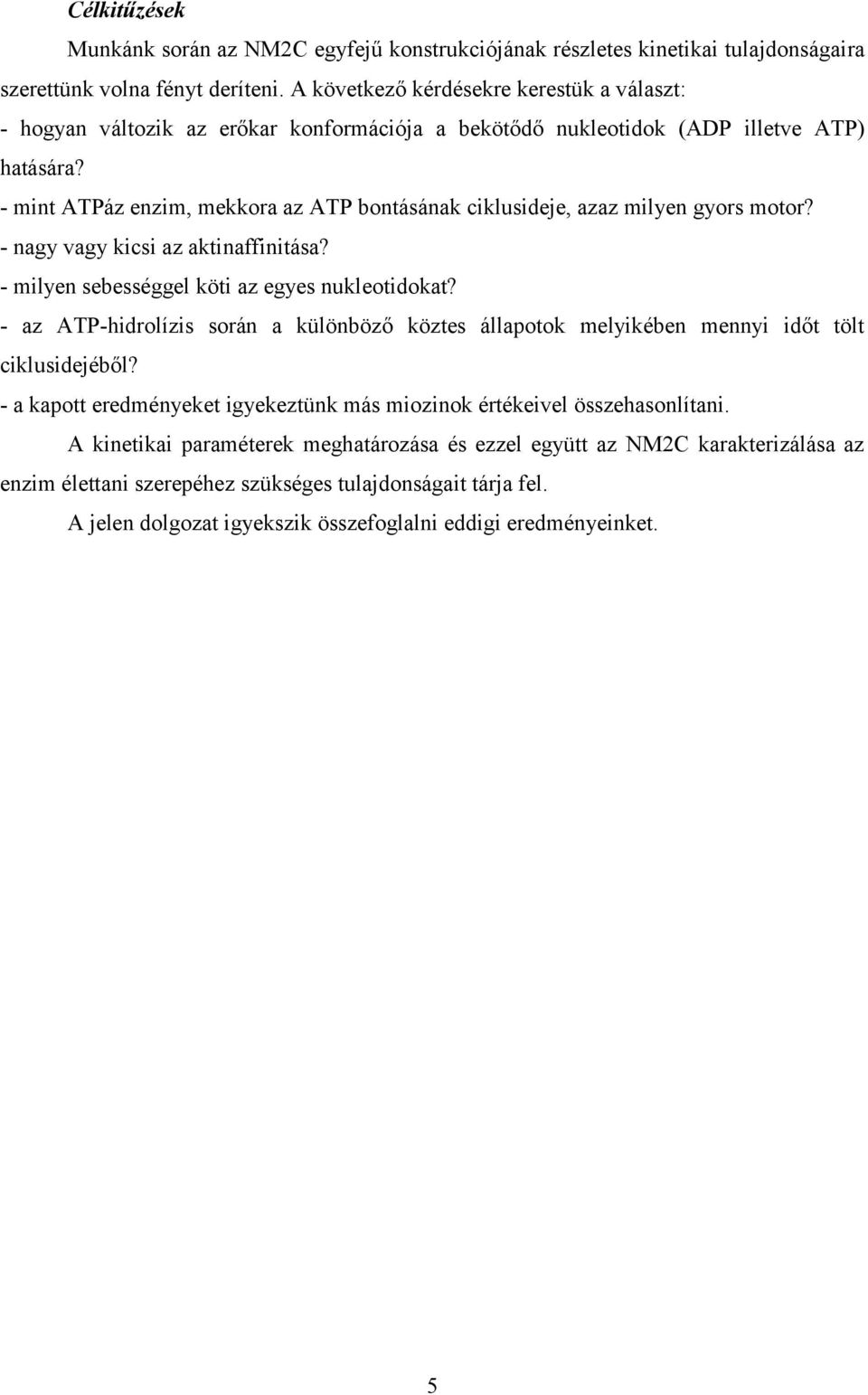 Célkitűzések

Munkánk során az NM2C egyfejű konstrukciójának részletes kinetikai tulajdonságaira szerettünk volna fényt deríteni. A következő kérdésekre kerestük a választ:
- hogyan változik az erőkar konformációja a bekötődő nukleotidok (ADP illetve ATP) hatására?
- mint ATPáz enzim, mekkora az ATP bontásának ciklusideje, azaz milyen gyors motor?
- nagy vagy kicsi az aktinaffinitása?
- milyen sebességgel köti az egyes nukleotidokat?
- az ATP-hidrolízis során a különböző köztes állapotok melyikében mennyi időt tölt ciklusidejéből?
- a kapott eredményeket igyekeztünk más miozinok értékeivel összehasonlítani.

A kinetikai paraméterek meghatározása és ezzel együtt az NM2C karakterizálása az enzim élettani szerepéhez szükséges tulajdonságait tárja fel.

A jelen dolgozat igyekszik összefoglalni eddigi eredményeinket.

5